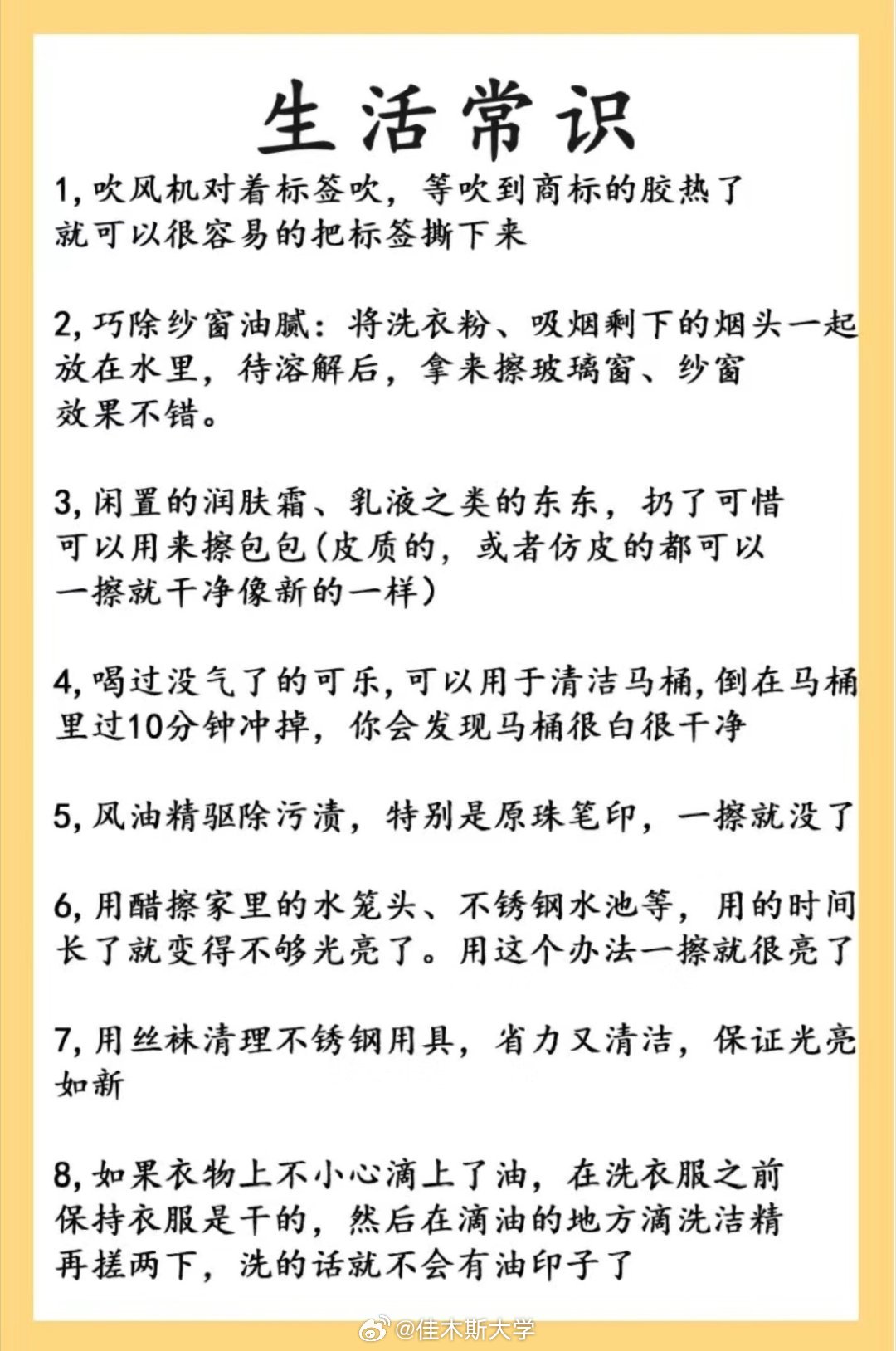 生活常识

1, 吹风机对着标签吹，等吹到商标的胶热了就可以很容易的把标签撕下来

2, 巧除纱窗油腻：将洗衣粉、吸烟剩下的烟头一起放在水里，待溶解后，拿来擦玻璃窗、纱窗效果不错。

3, 闲置的润肤霜、乳液之类的东东，扔了可惜可以用来擦包包(皮质的，或者仿皮的都可以一擦就干净像新的一样)

4, 喝过没气了的可乐, 可以用于清洁马桶, 倒在马桶里过10分钟冲掉，你会发现马桶很白很干净

5, 风油精驱除污渍，特别是原珠笔印，一擦就没了

6, 用醋擦家里的水笼头、不锈钢水池等，用的时间长了就变得不够光亮了。用这个办法一擦就很亮了

7, 用丝袜清理不锈钢用具，省力又清洁，保证光亮如新

8, 如果衣物上不小心滴上了油，在洗衣服之前保持衣服是干的，然后在滴油的地方滴洗洁精再搓两下，洗的话就不会有油印子了

@佳木斯大学